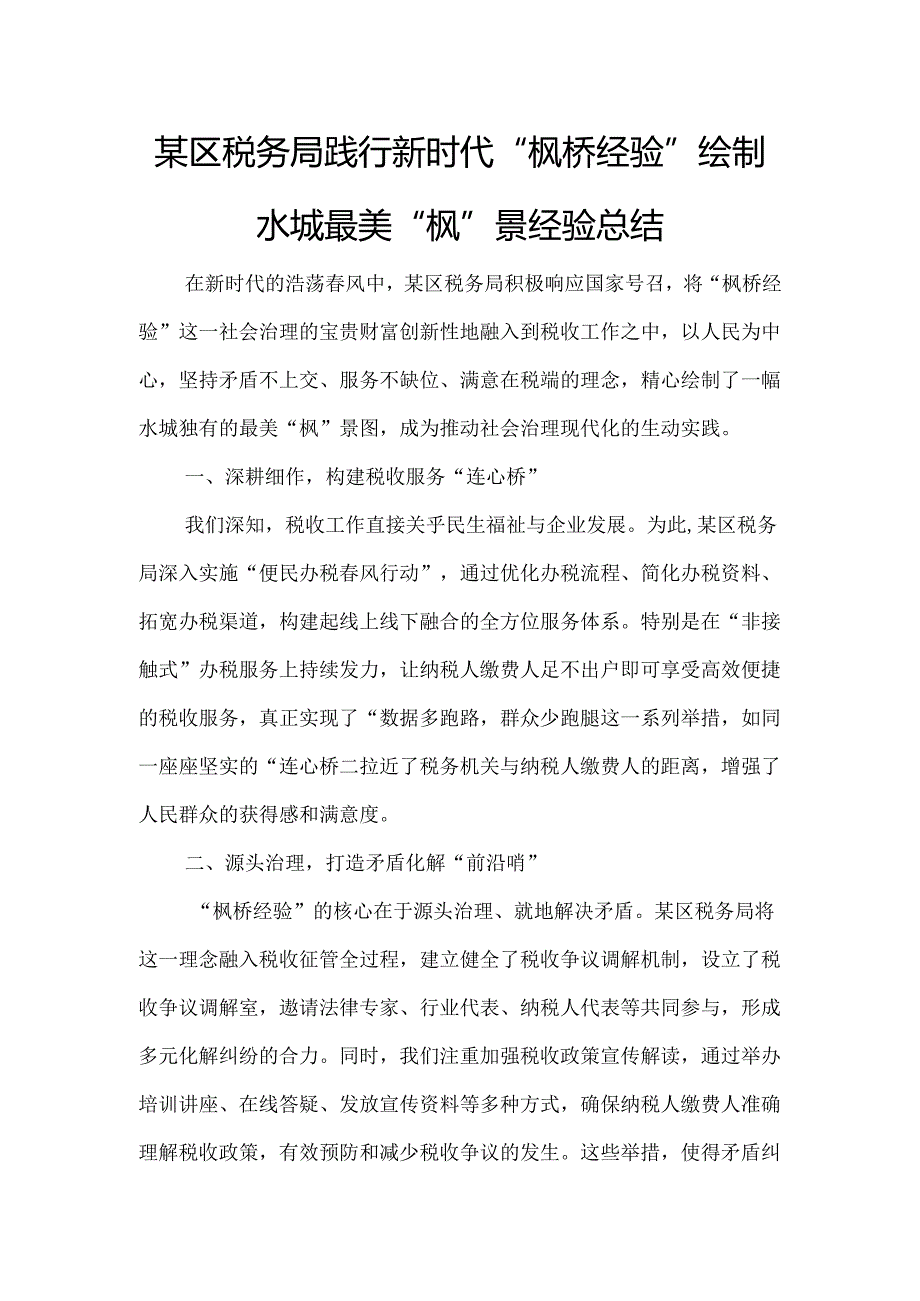 某区税务局践行新时代“枫桥经验”绘制水城最美“枫”景经验总结

在新时代的浩荡春风中，某区税务局积极响应国家号召，将“枫桥经验”这一社会治理的宝贵财富创新性地融入到税收工作之中，以人民为中心，坚持矛盾不上交、服务不缺位、满意在税端的理念，精心绘制了一幅水城独有的最美“枫”景图，成为推动社会治理现代化的生动实践。

一、深耕细作，构建税收服务“连心桥”

我们深知，税收工作直接关乎民生福祉与企业发展。为此，某区税务局深入实施“便民办税春风行动”，通过优化办税流程、简化办税资料、拓宽办税渠道，构建起线上线下融合的全方位服务体系。特别是在“非接触式”办税服务上持续发力，让纳税人缴费人足不出户即可享受高效便捷的税收服务，真正实现了“数据多跑路，群众少跑腿这一系列举措，如同一座座坚实的“连心桥二拉近了税务机关与纳税人缴费人的距离，增强了人民群众的获得感和满意度。

二、源头治理，打造矛盾化解“前沿哨”

“枫桥经验”的核心在于源头治理、就地解决矛盾。某区税务局将这一理念融入税收征管全过程，建立健全了税收争议调解机制，设立了税收争议调解室，邀请法律专家、行业代表、纳税人代表等共同参与，形成多元化解纠纷的合力。同时，我们注重加强税收政策宣传解读，通过举办培训讲座、在线答疑、发放宣传资料等多种方式，确保纳税人缴费人准确理解税收政策，有效预防和减少税收争议的发生。这些举措，使得矛盾纠